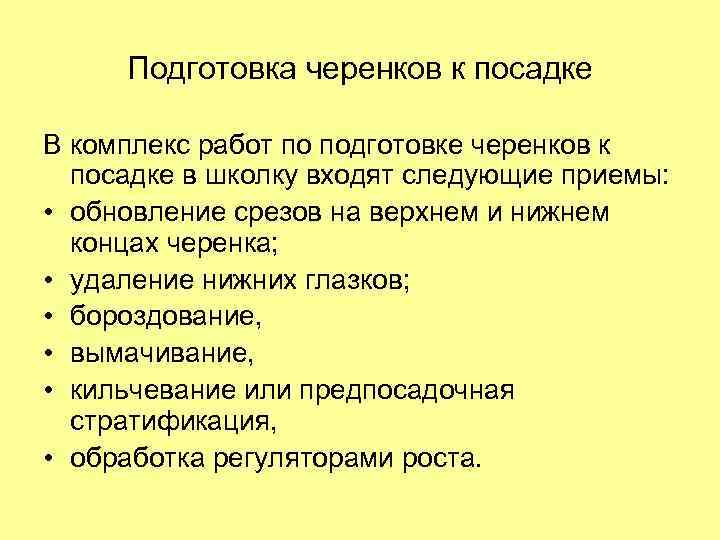 Подготовка черенков к посадке

В комплекс работ по подготовке черенков к посадке в школку входят следующие приемы:
• обновление срезов на верхнем и нижнем концах черенка;
• удаление нижних глазков;
• бороздование,
• вымачивание,
• кильчевание или предпосадочная стратификация,
• обработка регуляторами роста.